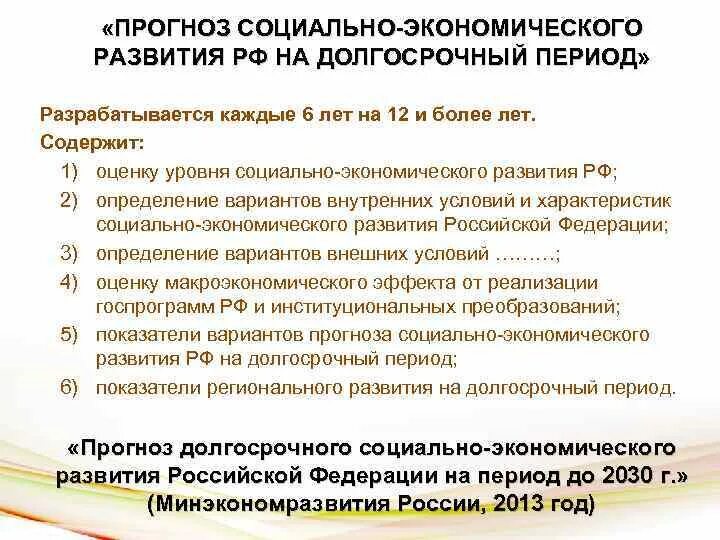 «ПРОГНОЗ СОЦИАЛЬНО-ЭКОНОМИЧЕСКОГО РАЗВИТИЯ РФ НА ДОЛГОСРОЧНЫЙ ПЕРИОД»

Разрабатывается каждые 6 лет на 12 и более лет.
Содержит:
1) оценку уровня социально-экономического развития РФ;
2) определение вариантов внутренних условий и характеристик социально-экономического развития Российской Федерации;
3) определение вариантов внешних условий ………;
4) оценку макроэкономического эффекта от реализации госпрограмм РФ и институциональных преобразований;
5) показатели вариантов прогноза социально-экономического развития РФ на долгосрочный период;
6) показатели регионального развития на долгосрочный период.

«Прогноз долгосрочного социально-экономического развития Российской Федерации на период до 2030 г.» (Минэкономразвития России, 2013 год)